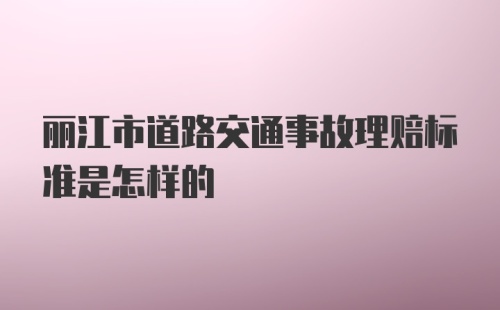 丽江市道路交通事故理赔标准是怎样的